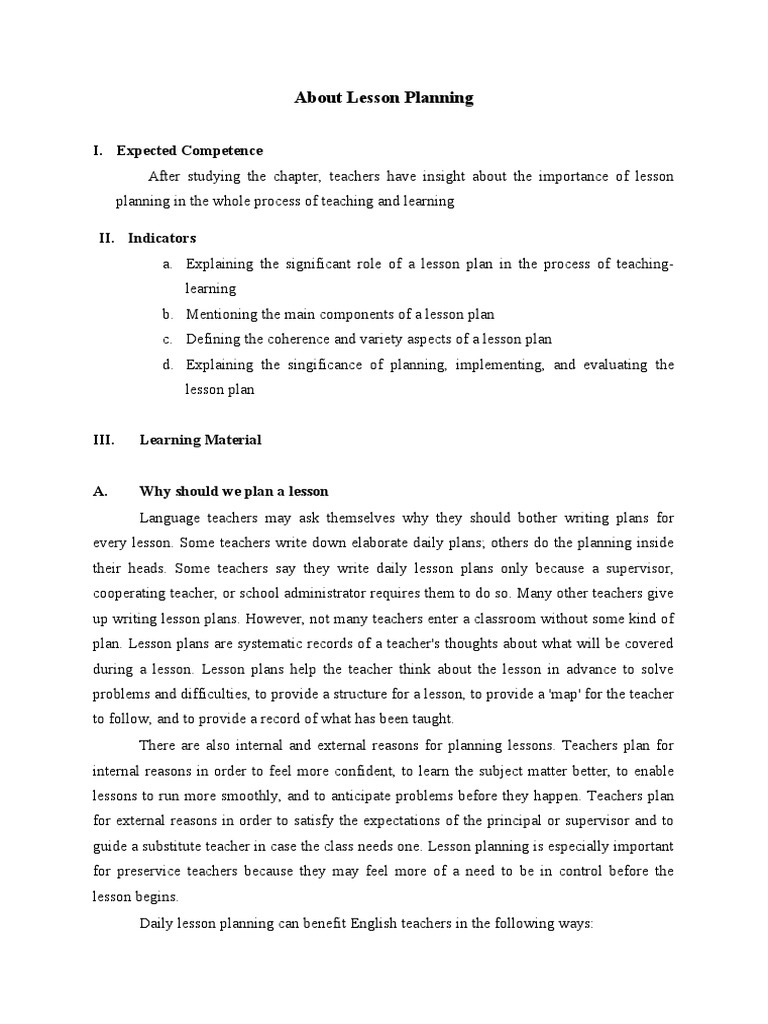 About Lesson Planning

I. Expected Competence

After studying the chapter, teachers have insight about the importance of lesson planning in the whole process of teaching and learning

II. Indicators

a. Explaining the significant role of a lesson plan in the process of teaching-learning

b. Mentioning the main components of a lesson plan

c. Defining the coherence and variety aspects of a lesson plan

d. Explaining the singificance of planning, implementing, and evaluating the lesson plan

III. Learning Material

A. Why should we plan a lesson

Language teachers may ask themselves why they should bother writing plans for every lesson. Some teachers write down elaborate daily plans; others do the planning inside their heads. Some teachers say they write daily lesson plans only because a supervisor, cooperating teacher, or school administrator requires them to do so. Many other teachers give up writing lesson plans. However, not many teachers enter a classroom without some kind of plan. Lesson plans are systematic records of a teacher's thoughts about what will be covered during a lesson. Lesson plans help the teacher think about the lesson in advance to solve problems and difficulties, to provide a structure for a lesson, to provide a 'map' for the teacher to follow, and to provide a record of what has been taught.

There are also internal and external reasons for planning lessons. Teachers plan for internal reasons in order to feel more confident, to learn the subject matter better, to enable lessons to run more smoothly, and to anticipate problems before they happen. Teachers plan for external reasons in order to satisfy the expectations of the principal or supervisor and to guide a substitute teacher in case the class needs one. Lesson planning is especially important for preservice teachers because they may feel more of a need to be in control before the lesson begins.

Daily lesson planning can benefit English teachers in the following ways: